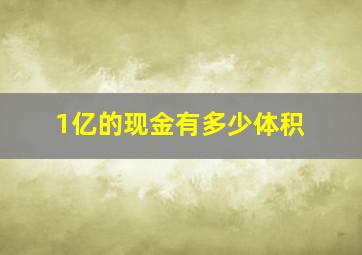 1亿的现金有多少体积